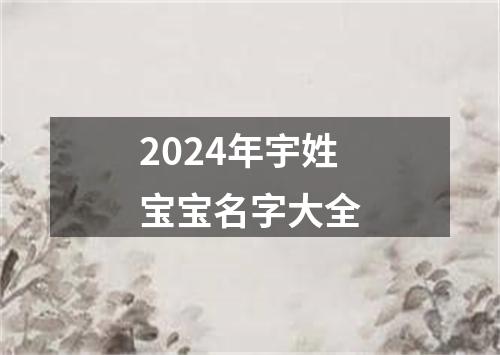 2024年宇姓
宝宝名字大全